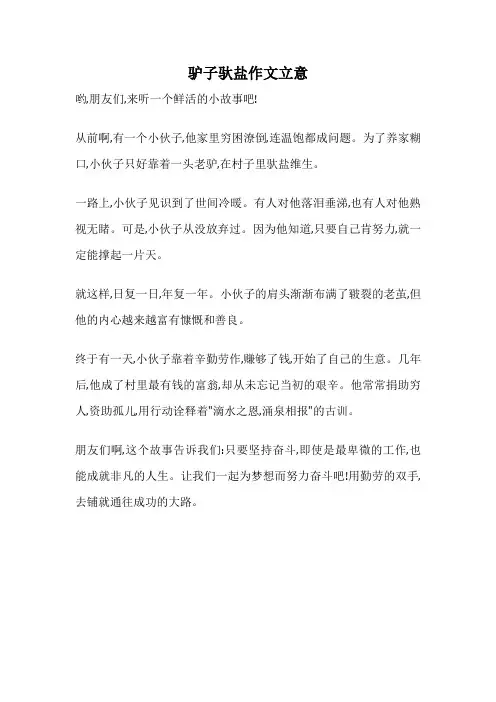 驴子驮盐作文立意

哟,朋友们,来听一个鲜活的小故事吧!

从前啊,有一个小伙子,他家里穷困潦倒,连温饱都成问题。为了养家糊口,小伙子只好靠着一头老驴,在村子里驮盐维生。

一路上,小伙子见识到了世间冷暖。有人对他落泪垂涕,也有人对他熟视无睹。可是,小伙子从没放弃过。因为他知道,只要自己肯努力,就一定能撑起一片天。

就这样,日复一日,年复一年。小伙子的肩头渐渐布满了皲裂的老茧,但他的内心越来越富有慷慨和善良。

终于有一天,小伙子靠着辛勤劳作,赚够了钱,开始了自己的生意。几年后,他成了村里最有钱的富翁,却从未忘记当初的艰辛。他常常捐助穷人,资助孤儿,用行动诠释着"滴水之恩,涌泉相报"的古训。

朋友们啊,这个故事告诉我们:只要坚持奋斗,即使是最卑微的工作,也能成就非凡的人生。让我们一起为梦想而努力奋斗吧!用勤劳的双手,去铺就通往成功的大路。